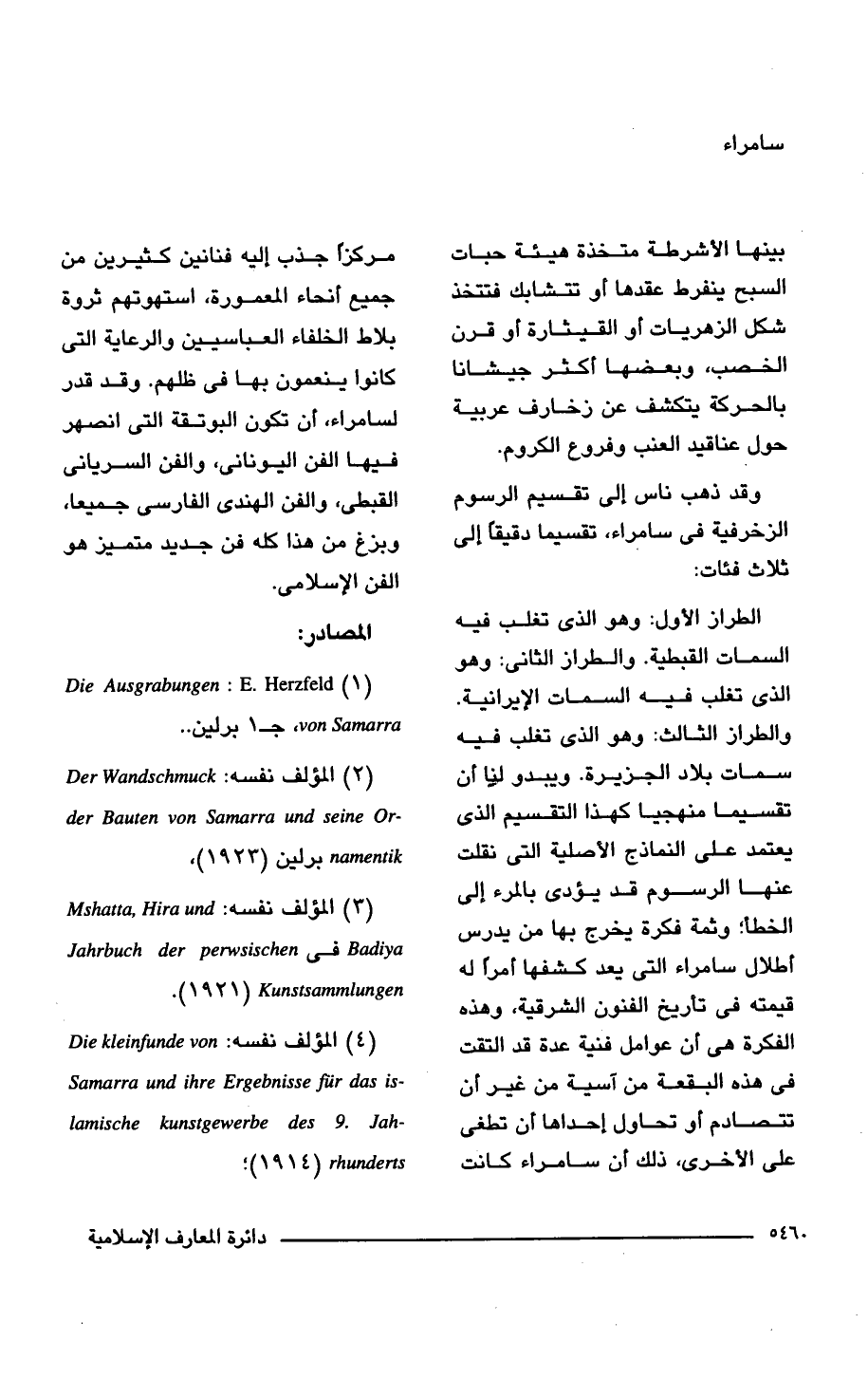 سامراء

بينها الأشرطة متخذة هيئة حبات السبح ينفرط عقدها أو تتشابك فتتخذ شكل الزهريات أو القيثارة أو قرن الخصب، وبعضها أكثر جيشانا بالحركة يتكشف عن زخارف عربية حول عناقيد العنب وفروع الكروم.

وقد ذهب ناس إلى تقسيم الرسوم الزخرفية فى سامراء، تقسيما دقيقاً إلى ثلاث فئات:

الطراز الأول: وهو الذى تغلب فيه السمات القبطية. والطراز الثانى: وهو الذى تغلب فيه السمات الإيرانية. والطراز الثالث: وهو الذى تغلب فيه سمات بلاد الجزيرة. ويبدو لنا أن تقسيما منهجيا كهذا التقسيم الذى يعتمد على النماذج الأصلية التى نقلت عنها الرسوم قد يؤدى بالمرء إلى الخطأ؛ وثمة فكرة يخرج بها من يدرس أطلال سامراء التى يعد كشفها أمراً له قيمته فى تأريخ الفنون الشرقية، وهذه الفكرة هى أن عوامل فنية عدة قد التقت فى هذه البقعة من آسية من غير أن تتصادم أو تحاول إحداها أن تطغى على الأخرى، ذلك أن سامراء كانت

مركزاً جذب إليه فنانين كثيرين من جميع أنحاء المعمورة، استهوتهم ثروة بلاط الخلفاء العباسيين والرعاية التى كانوا ينعمون بها فى ظلهم. وقد قدر لسامراء، أن تكون البوتقة التى انصهر فيها الفن اليونانى، والفن السريانى القبطى، والفن الهندى الفارسى جميعا، وبزغ من هذا كله فن جديد متميز هو الفن الإسلامى.

المصادر:

(١) Die Ausgrabungen : E. Herzfeld von Samarra، جـ١ برلين..

(٢) المؤلف نفسه: Der Wandschmuck der Bauten von Samarra und seine Ornamentik برلين (١٩٢٣)،

(٣) المؤلف نفسه: Mshatta, Hira und Badiya فى Jahrbuch der perwsischen Kunstsammlungen (١٩٢١).

(٤) المؤلف نفسه: Die kleinfunde von Samarra und ihre Ergebnisse für das islamische kunstgewerbe des 9. Jahrhunderts (١٩١٤)؛

٥٤٦٠ دائرة المعارف الإسلامية